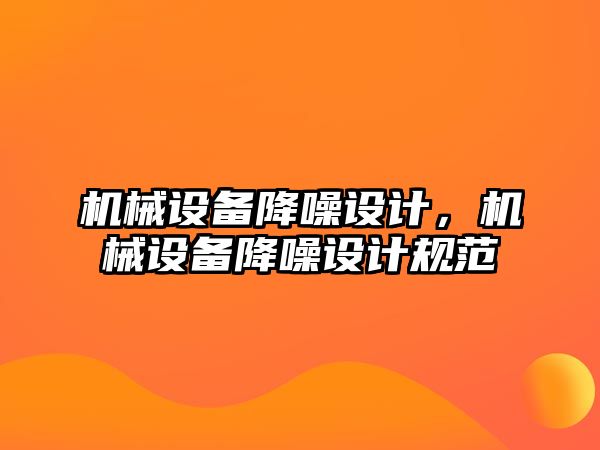 机械设备降噪设计，机械设备降噪设计规范